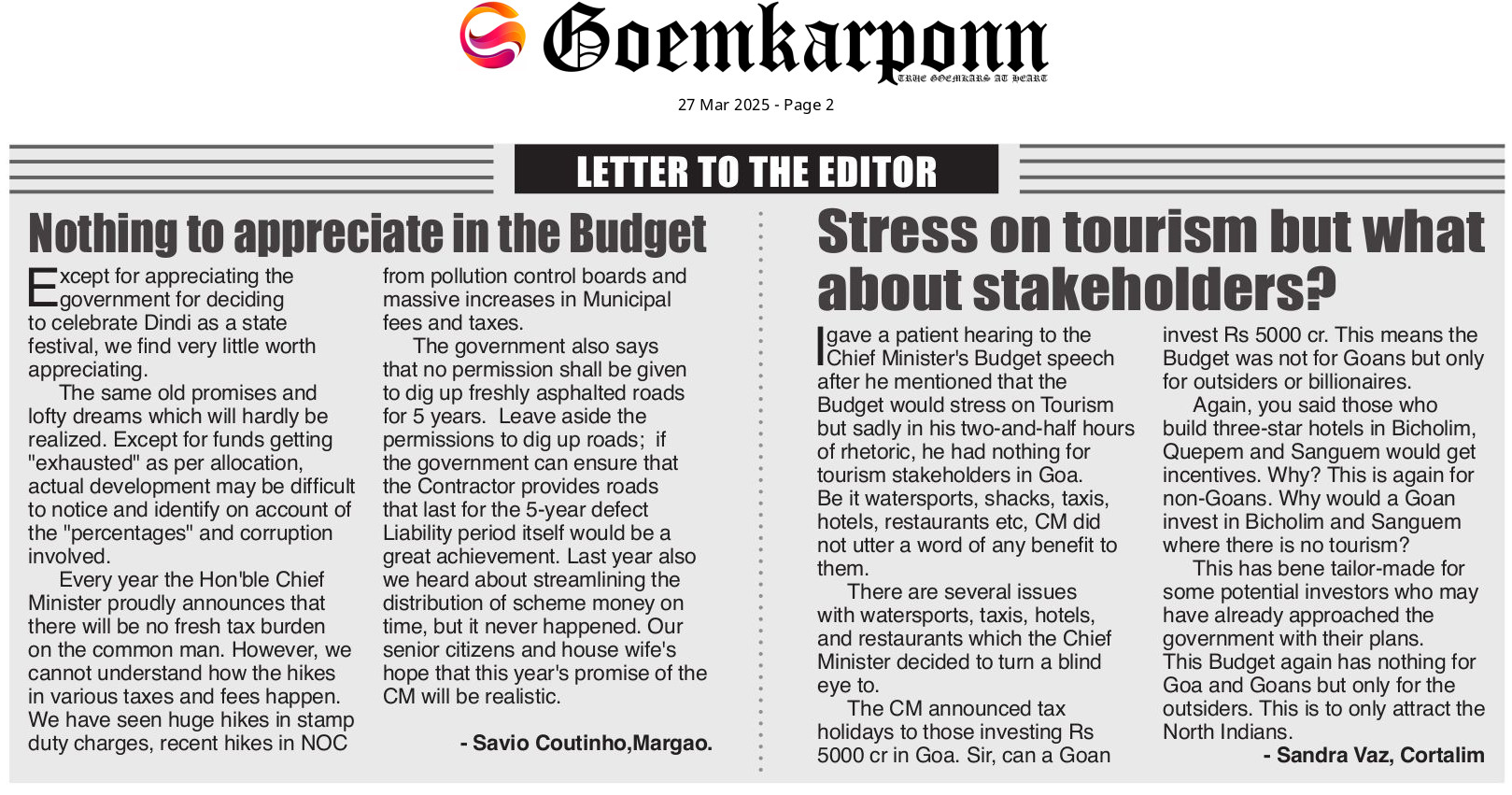 Goemkarponn
TRUE GOEMKARS AT HEART

27 Mar 2025 - Page 2

LETTER TO THE EDITOR

Nothing to appreciate in the Budget

Except for appreciating the government for deciding to celebrate Dindi as a state festival, we find very little worth appreciating.

The same old promises and lofty dreams which will hardly be realized. Except for funds getting "exhausted" as per allocation, actual development may be difficult to notice and identify on account of the "percentages" and corruption involved.

Every year the Hon'ble Chief Minister proudly announces that there will be no fresh tax burden on the common man. However, we cannot understand how the hikes in various taxes and fees happen. We have seen huge hikes in stamp duty charges, recent hikes in NOC from pollution control boards and massive increases in Municipal fees and taxes.

The government also says that no permission shall be given to dig up freshly asphalted roads for 5 years. Leave aside the permissions to dig up roads; if the government can ensure that the Contractor provides roads that last for the 5-year defect Liability period itself would be a great achievement. Last year also we heard about streamlining the distribution of scheme money on time, but it never happened. Our senior citizens and house wife's hope that this year's promise of the CM will be realistic.

- Savio Coutinho,Margao.

Stress on tourism but what about stakeholders?

I gave a patient hearing to the Chief Minister's Budget speech after he mentioned that the Budget would stress on Tourism but sadly in his two-and-half hours of rhetoric, he had nothing for tourism stakeholders in Goa. Be it watersports, shacks, taxis, hotels, restaurants etc, CM did not utter a word of any benefit to them.

There are several issues with watersports, taxis, hotels, and restaurants which the Chief Minister decided to turn a blind eye to.

The CM announced tax holidays to those investing Rs 5000 cr in Goa. Sir, can a Goan invest Rs 5000 cr. This means the Budget was not for Goans but only for outsiders or billionaires.

Again, you said those who build three-star hotels in Bicholim, Quepem and Sanguem would get incentives. Why? This is again for non-Goans. Why would a Goan invest in Bicholim and Sanguem where there is no tourism?

This has bene tailor-made for some potential investors who may have already approached the government with their plans. This Budget again has nothing for Goa and Goans but only for the outsiders. This is to only attract the North Indians.

- Sandra Vaz, Cortalim